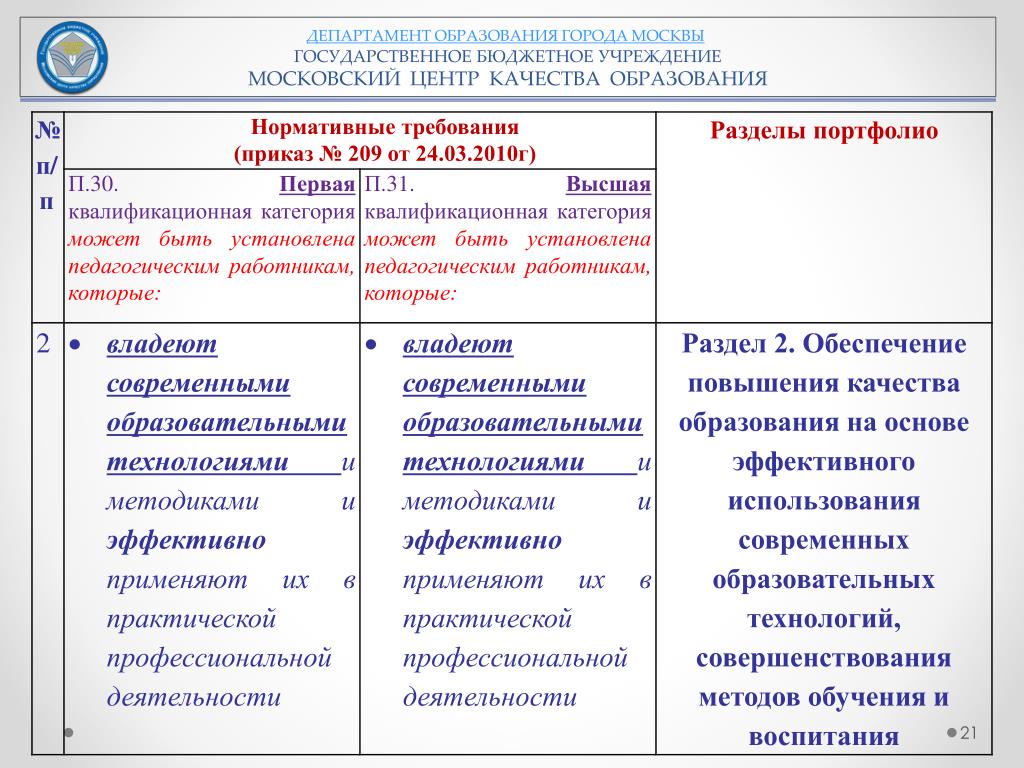 ДЕПАРТАМЕНТ ОБРАЗОВАНИЯ ГОРОДА МОСКВЫ
ГОСУДАРСТВЕННОЕ БЮДЖЕТНОЕ УЧРЕЖДЕНИЕ
МОСКОВСКИЙ ЦЕНТР КАЧЕСТВА ОБРАЗОВАНИЯ

| № п/п | Нормативные требования (приказ № 209 от 24.03.2010г) | | Разделы портфолио |
|---|---|---|---|
| | П.30. Первая квалификационная категория может быть установлена педагогическим работникам, которые: | П.31. Высшая квалификационная категория может быть установлена педагогическим работникам, которые: | |
| 2 | • владеют современными образовательными технологиями и методиками и эффективно применяют их в практической профессиональной деятельности | • владеют современными образовательными технологиями и методиками и эффективно применяют их в практической профессиональной деятельности | Раздел 2. Обеспечение повышения качества образования на основе эффективного использования современных образовательных технологий, совершенствования методов обучения и воспитания |

21